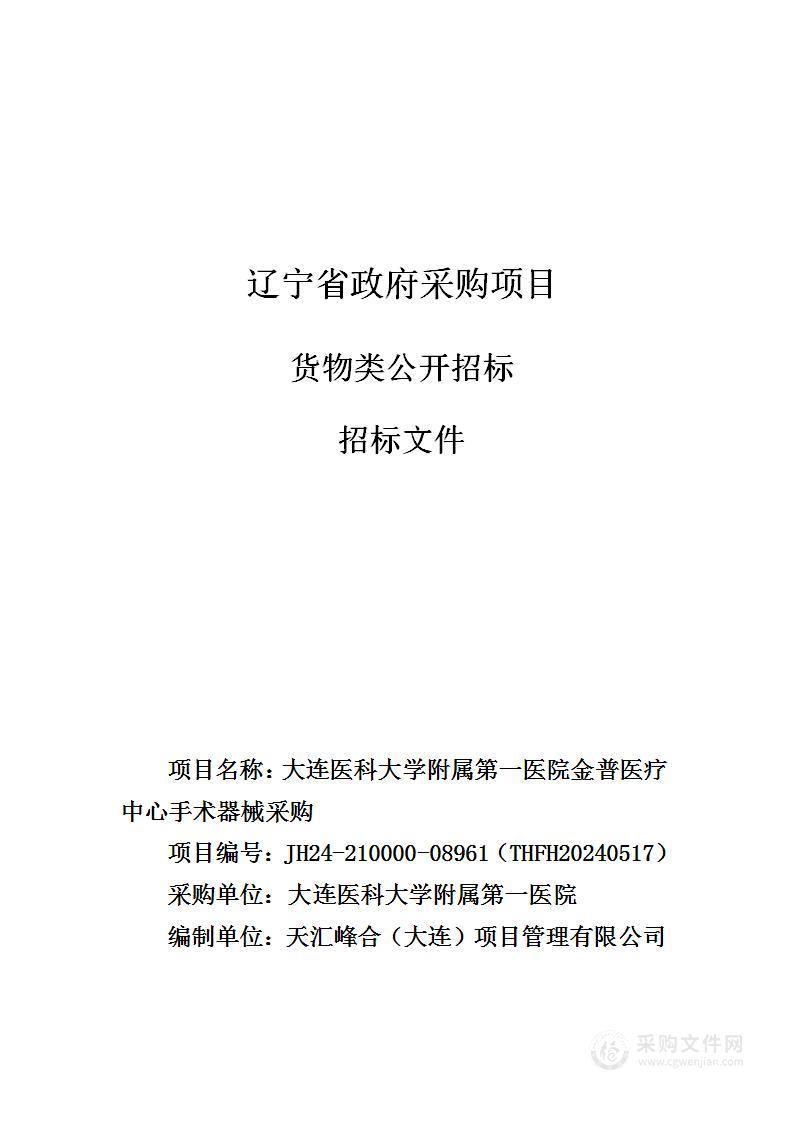 辽宁省政府采购项目

货物类公开招标

招标文件

项目名称：大连医科大学附属第一医院金普医疗中心手术器械采购

项目编号：JH24-210000-08961（THFH20240517）

采购单位：大连医科大学附属第一医院

编制单位：天汇峰合（大连）项目管理有限公司

采购文件网
www.cgwenjian.com